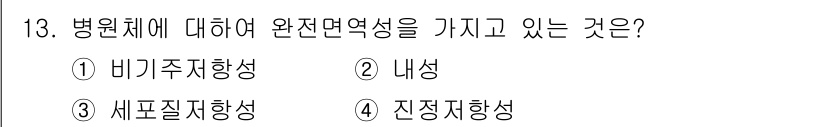 13. 병원체에 대하여 완전면역성을 가지고 있는 것은?

① 비기주저항성 ② 내성

③ 세포질저항성 ④ 진정저항성